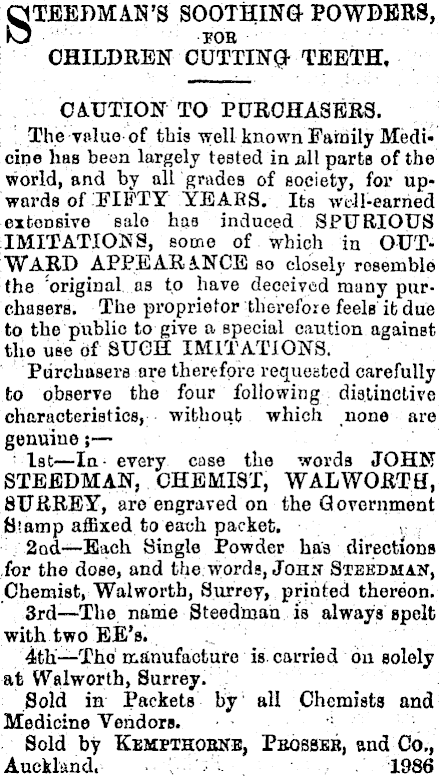 STEEDMAN'S SOOTHING POWDERS, FOR CHILDREN CUTTING TEETH.

CAUTION TO PURCHASERS.

The value of this well known Family Medicine has been largely tested in all parts of the world, and by all grades of society, for upwards of FIFTY YEARS. Its well-earned extensive sale has induced SPURIOUS IMITATIONS, some of which in OUTWARD APPEARANCE so closely resemble the original as to have deceived many purchasers. The proprietor therefore feels it due to the public to give a special caution against the use of SUCH IMITATIONS.

Purchasers are therefore requested carefully to observe the four following distinctive characteristics, without which none are genuine ;—

1st—In every case the words JOHN STEEDMAN, CHEMIST, WALWORTH, SURREY, are engraved on the Government Stamp affixed to each packet.

2nd—Each Single Powder has directions for the dose, and the words, JOHN STEEDMAN, Chemist, Walworth, Surrey, printed thereon.

3rd—The name Steedman is always spelt with two EE's.

4th—The manufacture is carried on solely at Walworth, Surrey.

Sold in Packets by all Chemists and Medicine Vendors.

Sold by KEMPTHORNE, PROSSER, and Co., Auckland. 1986